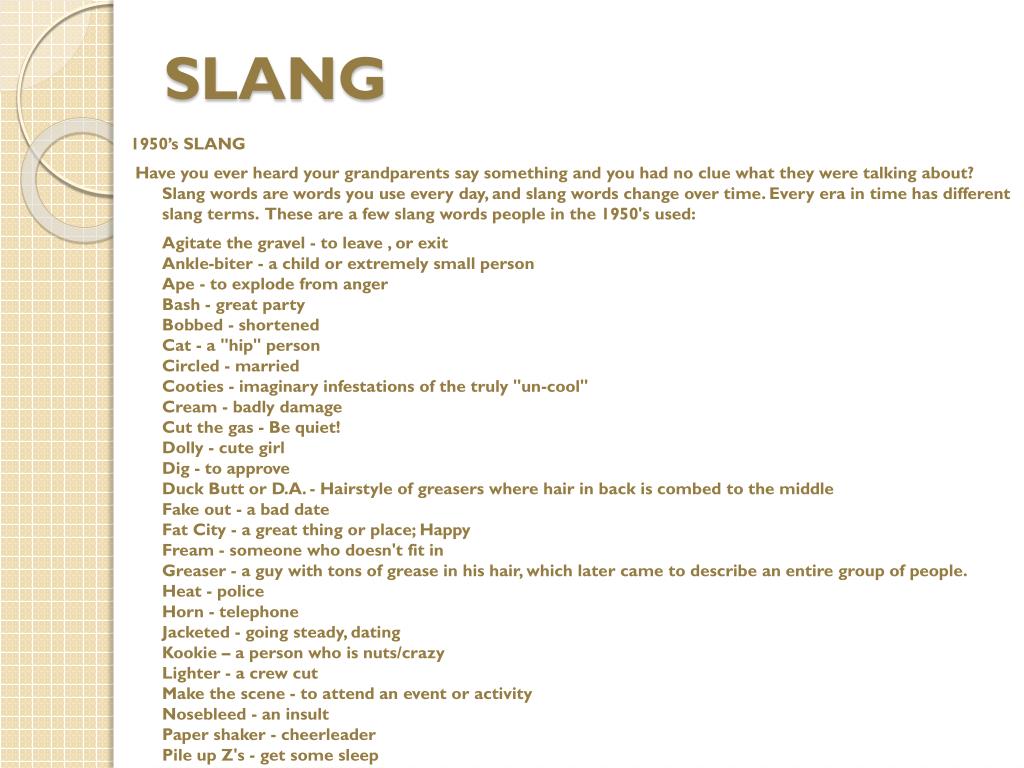 SLANG

1950's SLANG

Have you ever heard your grandparents say something and you had no clue what they were talking about? Slang words are words you use every day, and slang words change over time. Every era in time has different slang terms. These are a few slang words people in the 1950's used:

Agitate the gravel - to leave , or exit
Ankle-biter - a child or extremely small person
Ape - to explode from anger
Bash - great party
Bobbed - shortened
Cat - a "hip" person
Circled - married
Cooties - imaginary infestations of the truly "un-cool"
Cream - badly damage
Cut the gas - Be quiet!
Dolly - cute girl
Dig - to approve
Duck Butt or D.A. - Hairstyle of greasers where hair in back is combed to the middle
Fake out - a bad date
Fat City - a great thing or place; Happy
Fream - someone who doesn't fit in
Greaser - a guy with tons of grease in his hair, which later came to describe an entire group of people.
Heat - police
Horn - telephone
Jacketed - going steady, dating
Kookie – a person who is nuts/crazy
Lighter - a crew cut
Make the scene - to attend an event or activity
Nosebleed - an insult
Paper shaker - cheerleader
Pile up Z's - get some sleep